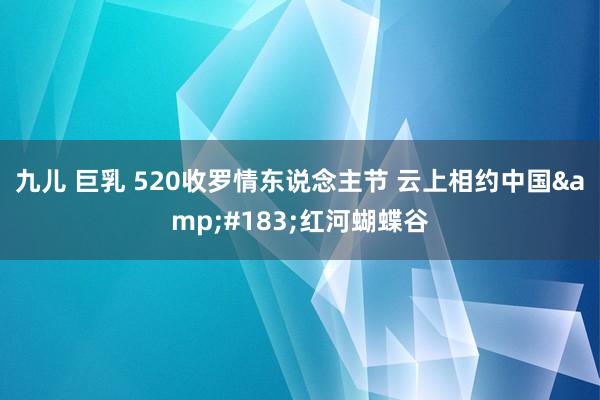 九儿 巨乳 520收罗情东说念主节 云上相约中国&amp;#183;红河蝴蝶谷